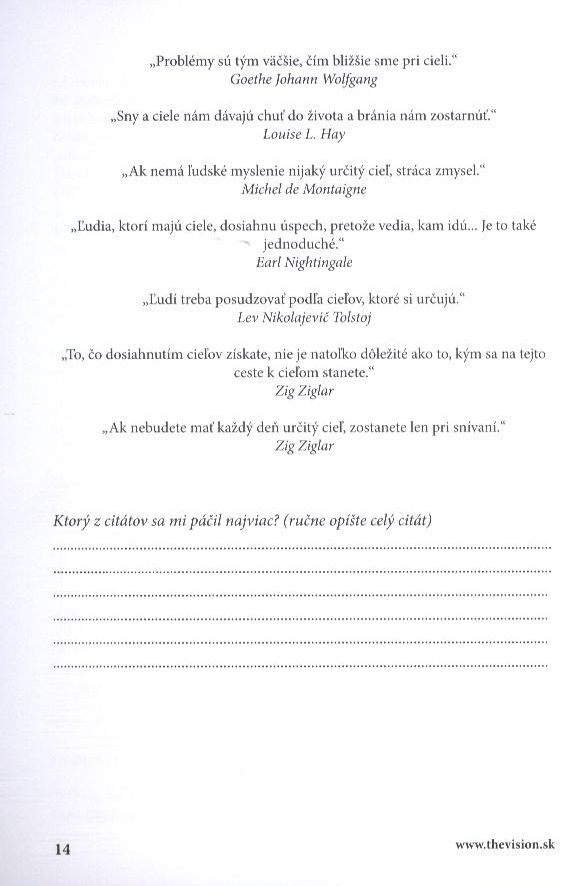 „Problémy sú tým väčšie, čím bližšie sme pri cieli.“
Goethe Johann Wolfgang

„Sny a ciele nám dávajú chuť do života a bránia nám zostarnúť.“
Louise L. Hay

„Ak nemá ľudské myslenie nijaký určitý cieľ, stráca zmysel.“
Michel de Montaigne

„Ľudia, ktorí majú ciele, dosiahnu úspech, pretože vedia, kam idú... Je to také jednoduché.“
Earl Nightingale

„Ľudí treba posudzovať podľa cieľov, ktoré si určujú.“
Lev Nikolajevič Tolstoj

„To, čo dosiahnutím cieľov získate, nie je natoľko dôležité ako to, kým sa na tejto ceste k cieľom stanete.“
Zig Ziglar

„Ak nebudete mať každý deň určitý cieľ, zostanete len pri snívaní.“
Zig Ziglar

Ktorý z citátov sa mi páčil najviac? (ručne opíšte celý citát)
____
____
____
____
____
____

14

www.thevision.sk